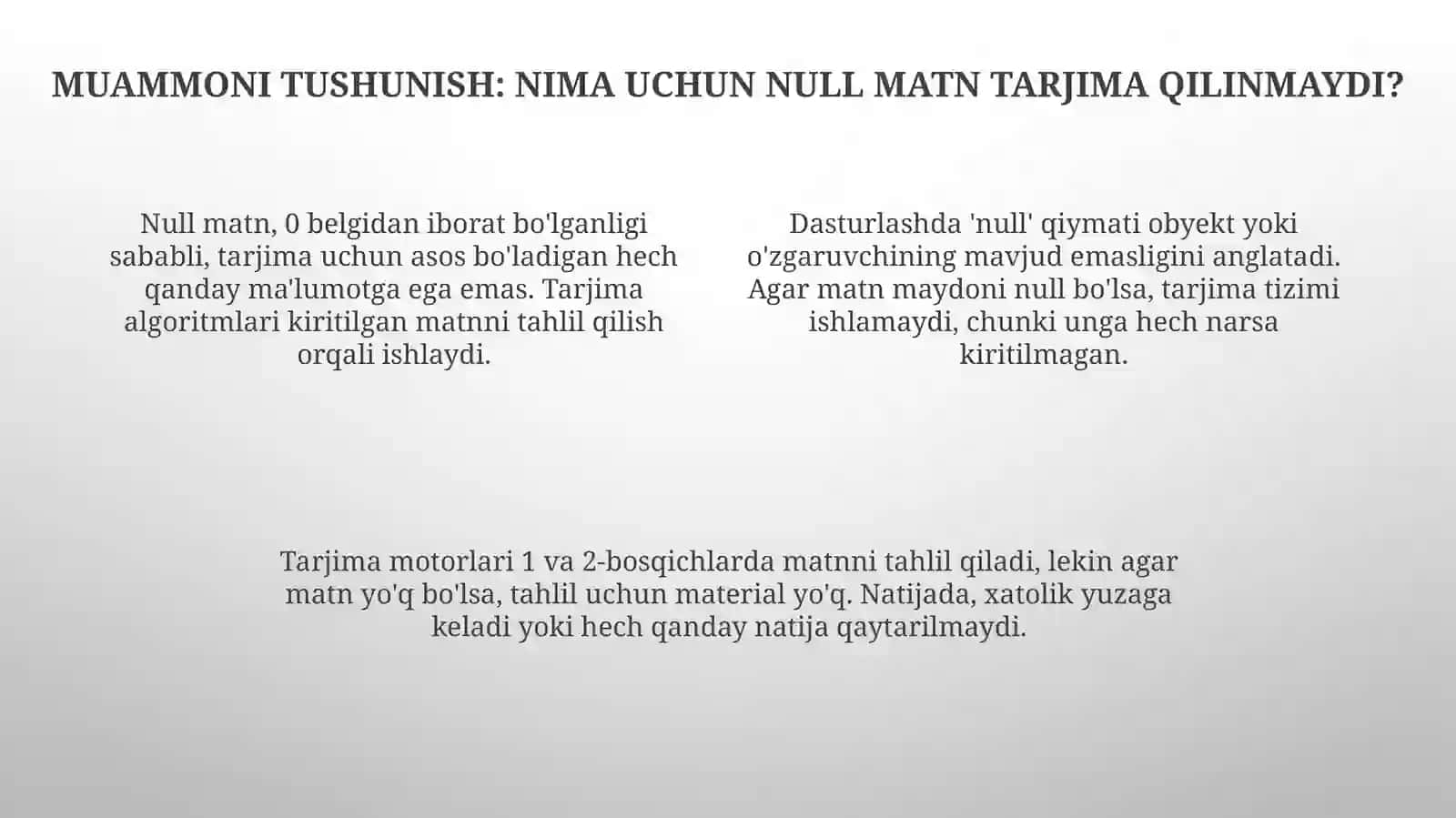 MUAMMONI TUSHUNISH: NIMA UCHUN NULL MATN TARJIMA QILINMAYDI?

Null matn, 0 belgidan iborat bo'lganligi sababli, tarjima uchun asos bo'ladigan hech qanday ma'lumotga ega emas. Tarjima algoritmlari kiritilgan matnni tahlil qilish orqali ishlaydi.

Dasturlashda 'null' qiymati obyekt yoki o'zgaruvchining mavjud emasligini anglatadi. Agar matn maydoni null bo'lsa, tarjima tizimi ishlamaydi, chunki unga hech narsa kiritilmagan.

Tarjima motorlari 1 va 2-bosqichlarda matnni tahlil qiladi, lekin agar matn yo'q bo'lsa, tahlil uchun material yo'q. Natijada, xatolik yuzaga keladi yoki hech qanday natija qaytarilmaydi.